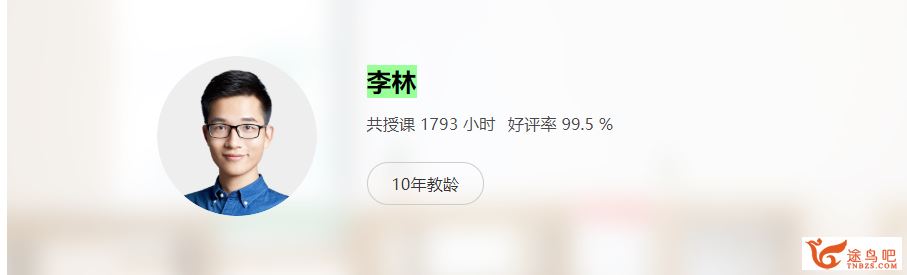 李林

共授课 1793 小时 好评率 99.5 %

10年教龄

途鸟吧
TNBZS.COM